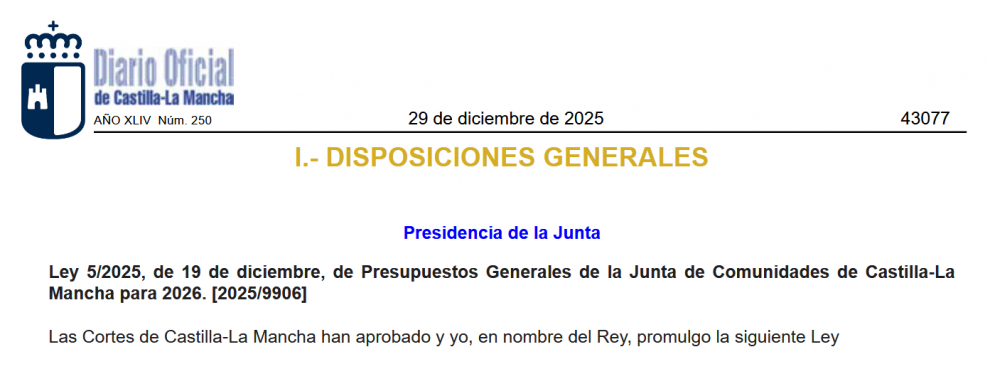 Diario Oficial
de Castilla-La Mancha
AÑO XLIV Núm. 250

29 de diciembre de 2025

43077

I.- DISPOSICIONES GENERALES

Presidencia de la Junta

Ley 5/2025, de 19 de diciembre, de Presupuestos Generales de la Junta de Comunidades de Castilla-La Mancha para 2026. [2025/9906]

Las Cortes de Castilla-La Mancha han aprobado y yo, en nombre del Rey, promulgo la siguiente Ley